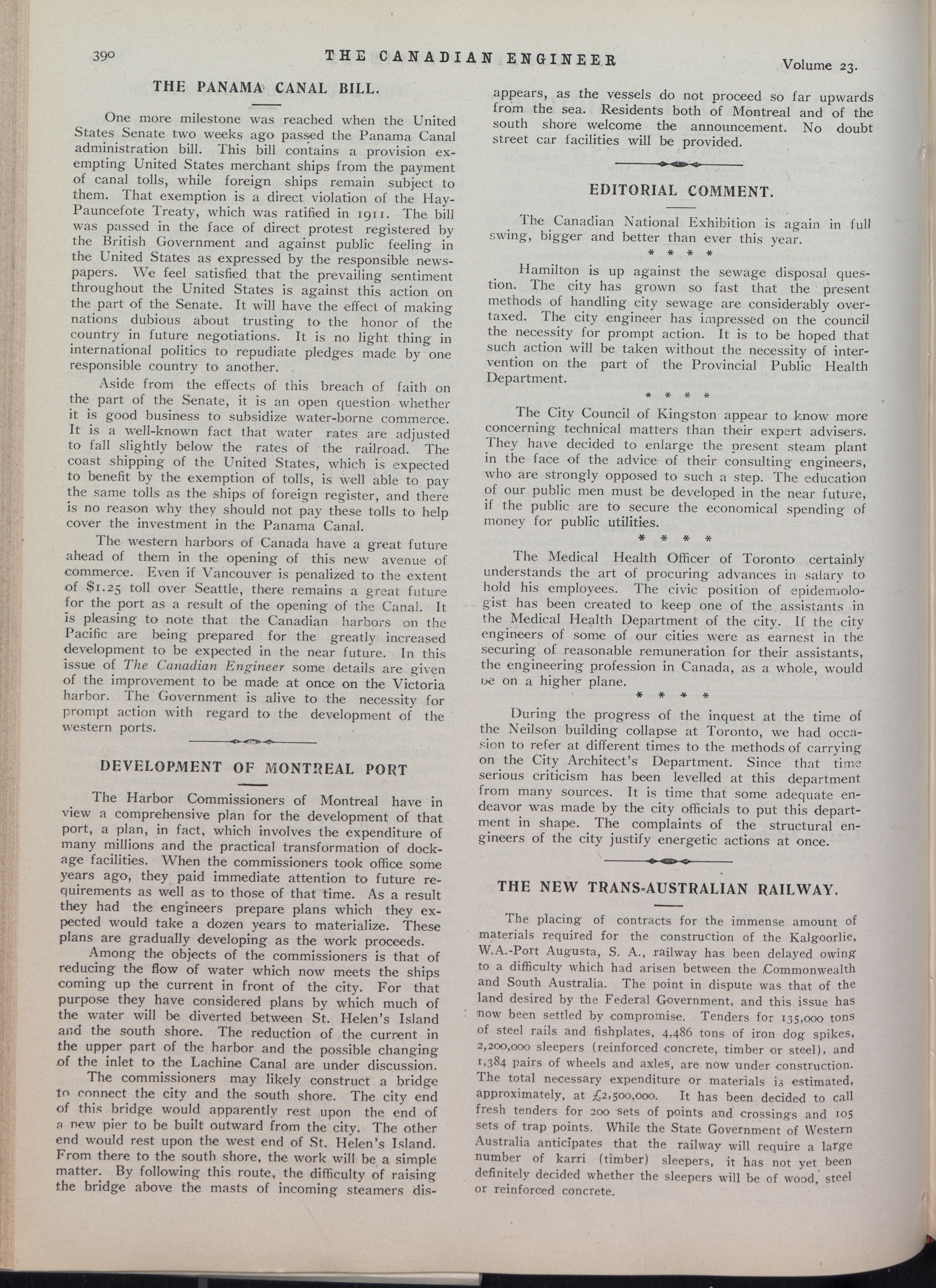 390 THE CANADIAN ENGINEER Volume 23.

THE PANAMA CANAL BILL.

One more milestone was reached when the United States Senate two weeks ago passed the Panama Canal administration bill. This bill contains a provision exempting United States merchant ships from the payment of canal tolls, while foreign ships remain subject to them. That exemption is a direct violation of the Hay-Pauncefote Treaty, which was ratified in 1911. The bill was passed in the face of direct protest registered by the British Government and against public feeling in the United States as expressed by the responsible newspapers. We feel satisfied that the prevailing sentiment throughout the United States is against this action on the part of the Senate. It will have the effect of making nations dubious about trusting to the honor of the country in future negotiations. It is no light thing in international politics to repudiate pledges made by one responsible country to another.

Aside from the effects of this breach of faith on the part of the Senate, it is an open question whether it is good business to subsidize water-borne commerce. It is a well-known fact that water rates are adjusted to fall slightly below the rates of the railroad. The coast shipping of the United States, which is expected to benefit by the exemption of tolls, is well able to pay the same tolls as the ships of foreign register, and there is no reason why they should not pay these tolls to help cover the investment in the Panama Canal.

The western harbors of Canada have a great future ahead of them in the opening of this new avenue of commerce. Even if Vancouver is penalized to the extent of $1.25 toll over Seattle, there remains a great future for the port as a result of the opening of the Canal. It is pleasing to note that the Canadian harbors on the Pacific are being prepared for the greatly increased development to be expected in the near future. In this issue of The Canadian Engineer some details are given of the improvement to be made at once on the Victoria harbor. The Government is alive to the necessity for prompt action with regard to the development of the western ports.

DEVELOPMENT OF MONTREAL PORT

The Harbor Commissioners of Montreal have in view a comprehensive plan for the development of that port, a plan, in fact, which involves the expenditure of many millions and the practical transformation of dockage facilities. When the commissioners took office some years ago, they paid immediate attention to future requirements as well as to those of that time. As a result they had the engineers prepare plans which they expected would take a dozen years to materialize. These plans are gradually developing as the work proceeds.

Among the objects of the commissioners is that of reducing the flow of water which now meets the ships coming up the current in front of the city. For that purpose they have considered plans by which much of the water will be diverted between St. Helen's Island and the south shore. The reduction of the current in the upper part of the harbor and the possible changing of the inlet to the Lachine Canal are under discussion.

The commissioners may likely construct a bridge to connect the city and the south shore. The city end of this bridge would apparently rest upon the end of a new pier to be built outward from the city. The other end would rest upon the west end of St. Helen's Island. From there to the south shore, the work will be a simple matter. By following this route, the difficulty of raising the bridge above the masts of incoming steamers disappears, as the vessels do not proceed so far upwards from the sea. Residents both of Montreal and of the south shore welcome the announcement. No doubt street car facilities will be provided.

EDITORIAL COMMENT.

The Canadian National Exhibition is again in full swing, bigger and better than ever this year.

* * * *

Hamilton is up against the sewage disposal question. The city has grown so fast that the present methods of handling city sewage are considerably overtaxed. The city engineer has impressed on the council the necessity for prompt action. It is to be hoped that such action will be taken without the necessity of intervention on the part of the Provincial Public Health Department.

* * * *

The City Council of Kingston appear to know more concerning technical matters than their expert advisers. They have decided to enlarge the present steam plant in the face of the advice of their consulting engineers, who are strongly opposed to such a step. The education of our public men must be developed in the near future, if the public are to secure the economical spending of money for public utilities.

* * * *

The Medical Health Officer of Toronto certainly understands the art of procuring advances in salary to hold his employees. The civic position of epidemiologist has been created to keep one of the assistants in the Medical Health Department of the city. If the city engineers of some of our cities were as earnest in the securing of reasonable remuneration for their assistants, the engineering profession in Canada, as a whole, would be on a higher plane.

* * * *

During the progress of the inquest at the time of the Neilson building collapse at Toronto, we had occasion to refer at different times to the methods of carrying on the City Architect's Department. Since that time serious criticism has been levelled at this department from many sources. It is time that some adequate endeavor was made by the city officials to put this department in shape. The complaints of the structural engineers of the city justify energetic actions at once.

THE NEW TRANS-AUSTRALIAN RAILWAY.

The placing of contracts for the immense amount of materials required for the construction of the Kalgoorlie, W.A.-Port Augusta, S. A., railway has been delayed owing to a difficulty which had arisen between the Commonwealth and South Australia. The point in dispute was that of the land desired by the Federal Government, and this issue has now been settled by compromise. Tenders for 135,000 tons of steel rails and fishplates, 4,486 tons of iron dog spikes, 2,200,000 sleepers (reinforced concrete, timber or steel), and 1,384 pairs of wheels and axles, are now under construction. The total necessary expenditure or materials is estimated, approximately, at £2,500,000. It has been decided to call fresh tenders for 200 sets of points and crossings and 105 sets of trap points. While the State Government of Western Australia anticipates that the railway will require a large number of karri (timber) sleepers, it has not yet been definitely decided whether the sleepers will be of wood, steel or reinforced concrete.